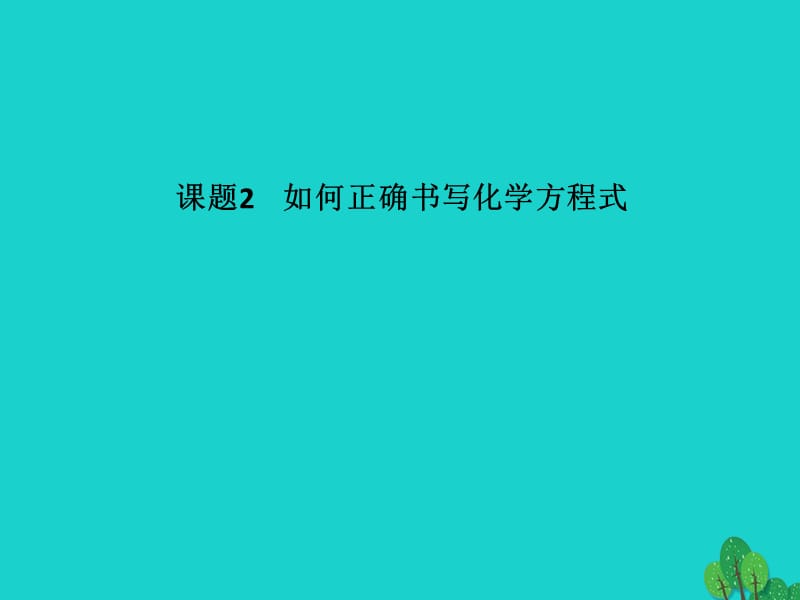 课题2　如何正确书写化学方程式